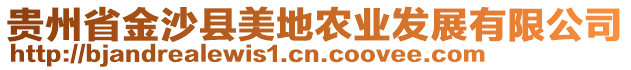 贵州省金沙县美地农业发展有限公司
http://bjandrealewis1.cn.coovee.com